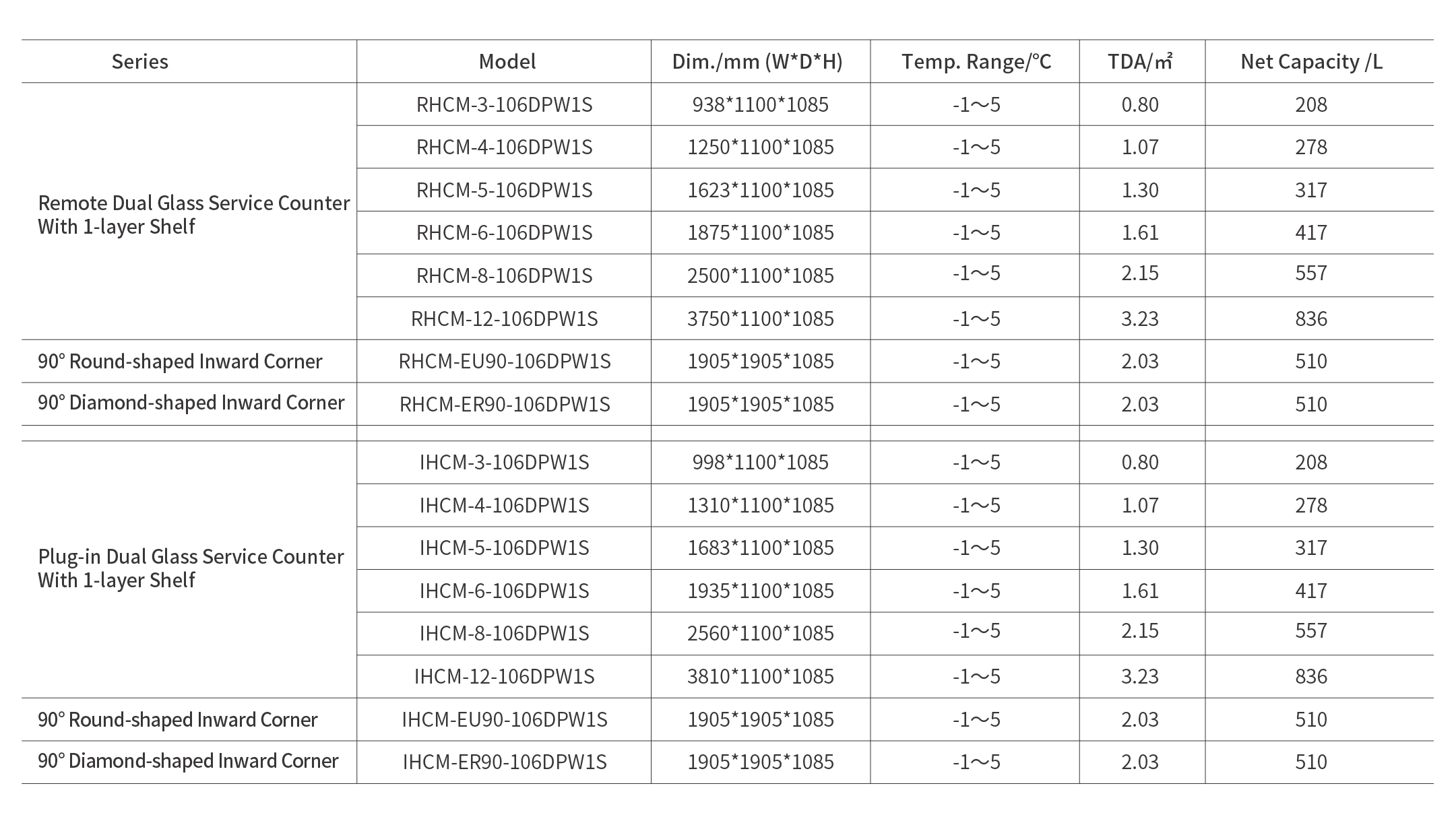 | Series | Model | Dim./mm (W*D*H) | Temp. Range/℃ | TDA/㎡ | Net Capacity /L |
|---|---|---|---|---|---|
| Remote Dual Glass Service Counter With 1-layer Shelf | RHCM-3-106DPW1S | 938*1100*1085 | -1～5 | 0.80 | 208 |
| | RHCM-4-106DPW1S | 1250*1100*1085 | -1～5 | 1.07 | 278 |
| | RHCM-5-106DPW1S | 1623*1100*1085 | -1～5 | 1.30 | 317 |
| | RHCM-6-106DPW1S | 1875*1100*1085 | -1～5 | 1.61 | 417 |
| | RHCM-8-106DPW1S | 2500*1100*1085 | -1～5 | 2.15 | 557 |
| | RHCM-12-106DPW1S | 3750*1100*1085 | -1～5 | 3.23 | 836 |
| 90° Round-shaped Inward Corner | RHCM-EU90-106DPW1S | 1905*1905*1085 | -1～5 | 2.03 | 510 |
| 90° Diamond-shaped Inward Corner | RHCM-ER90-106DPW1S | 1905*1905*1085 | -1～5 | 2.03 | 510 |
| | | | | | |
| Plug-in Dual Glass Service Counter With 1-layer Shelf | IHCM-3-106DPW1S | 998*1100*1085 | -1～5 | 0.80 | 208 |
| | IHCM-4-106DPW1S | 1310*1100*1085 | -1～5 | 1.07 | 278 |
| | IHCM-5-106DPW1S | 1683*1100*1085 | -1～5 | 1.30 | 317 |
| | IHCM-6-106DPW1S | 1935*1100*1085 | -1～5 | 1.61 | 417 |
| | IHCM-8-106DPW1S | 2560*1100*1085 | -1～5 | 2.15 | 557 |
| | IHCM-12-106DPW1S | 3810*1100*1085 | -1～5 | 3.23 | 836 |
| 90° Round-shaped Inward Corner | IHCM-EU90-106DPW1S | 1905*1905*1085 | -1～5 | 2.03 | 510 |
| 90° Diamond-shaped Inward Corner | IHCM-ER90-106DPW1S | 1905*1905*1085 | -1～5 | 2.03 | 510 |